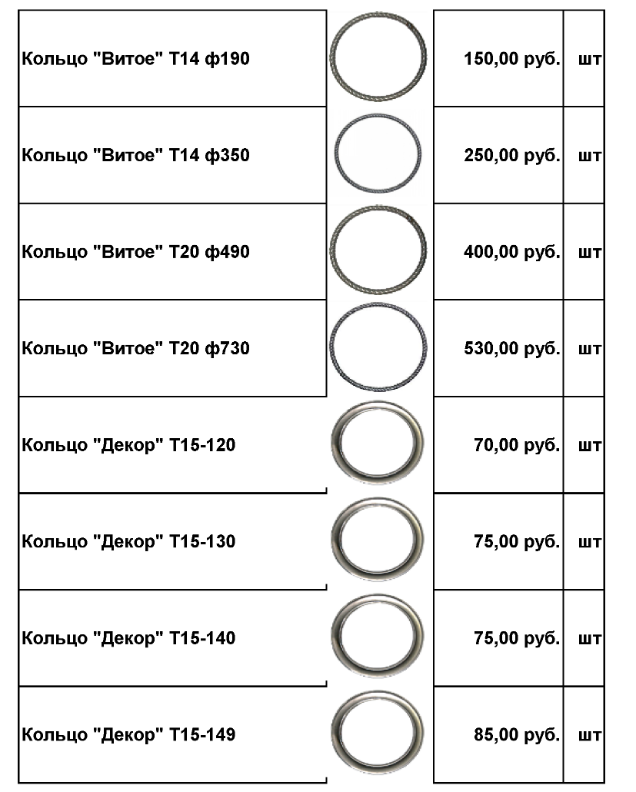 | | | | |
|---|---|---|---|
| Кольцо "Витое" Т14 ф190 | | 150,00 руб. | шт |
| Кольцо "Витое" Т14 ф350 | | 250,00 руб. | шт |
| Кольцо "Витое" Т20 ф490 | | 400,00 руб. | шт |
| Кольцо "Витое" Т20 ф730 | | 530,00 руб. | шт |
| Кольцо "Декор" Т15-120 | | 70,00 руб. | шт |
| Кольцо "Декор" Т15-130 | | 75,00 руб. | шт |
| Кольцо "Декор" Т15-140 | | 75,00 руб. | шт |
| Кольцо "Декор" Т15-149 | | 85,00 руб. | шт |